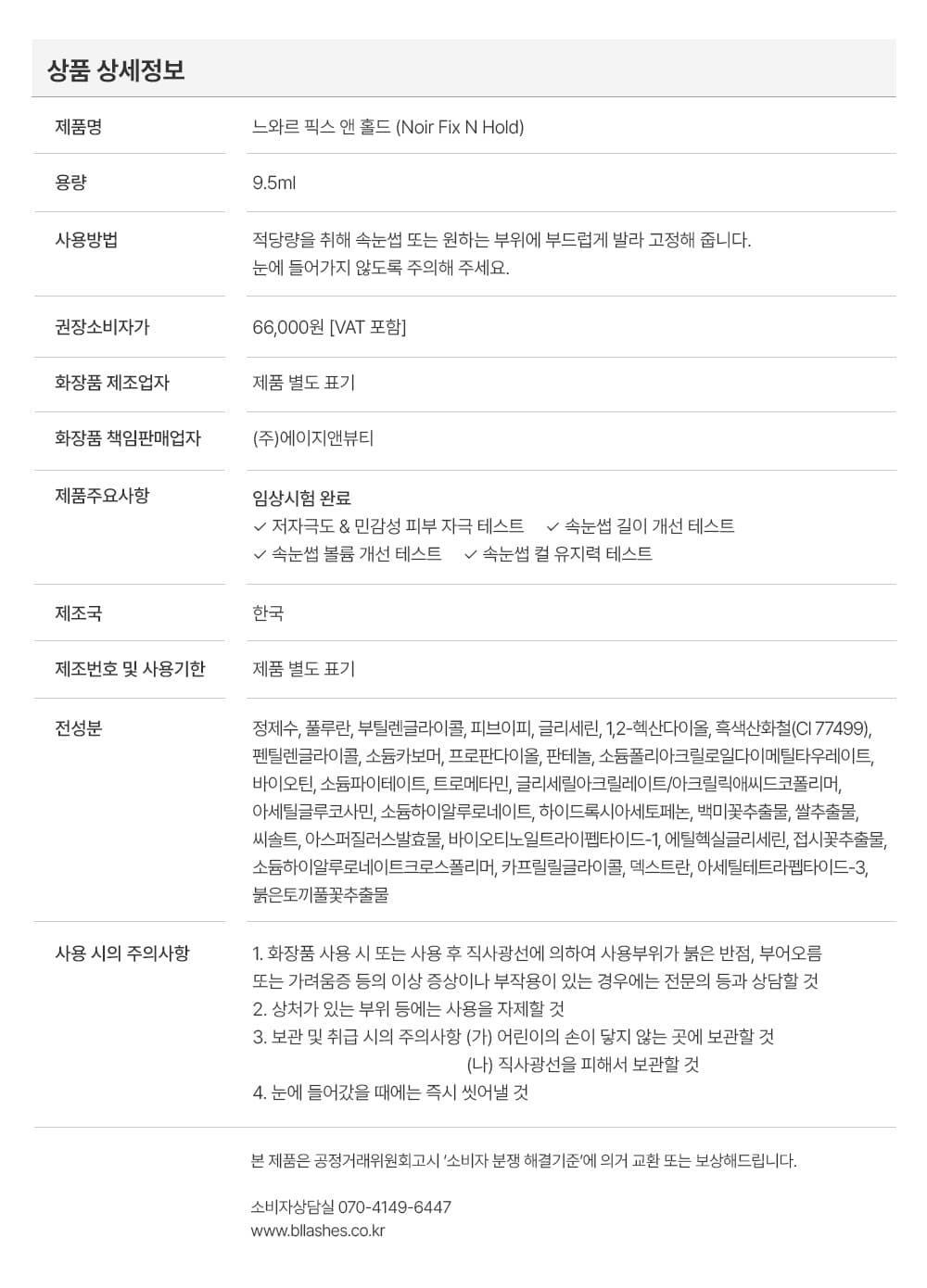 상품 상세정보

| 제품명 | 느와르 픽스 앤 홀드 (Noir Fix N Hold) |
|---|---|
| 용량 | 9.5ml |
| 사용방법 | 적당량을 취해 속눈썹 또는 원하는 부위에 부드럽게 발라 고정해 줍니다. 눈에 들어가지 않도록 주의해 주세요. |
| 권장소비자가 | 66,000원 [VAT 포함] |
| 화장품 제조업자 | 제품 별도 표기 |
| 화장품 책임판매업자 | (주)에이지앤뷰티 |
| 제품주요사항 | 임상시험 완료 ✓ 저자극도 & 민감성 피부 자극 테스트 ✓ 속눈썹 길이 개선 테스트 ✓ 속눈썹 볼륨 개선 테스트 ✓ 속눈썹 컬 유지력 테스트 |
| 제조국 | 한국 |
| 제조번호 및 사용기한 | 제품 별도 표기 |
| 전성분 | 정제수, 풀루란, 부틸렌글라이콜, 피브이피, 글리세린, 1,2-헥산다이올, 흑색산화철(CI 77499), 펜틸렌글라이콜, 소듐카보머, 프로판다이올, 판테놀, 소듐폴리아크릴로일다이메틸타우레이트, 바이오틴, 소듐파이테이트, 트로메타민, 글리세릴아크릴레이트/아크릴릭애씨드코폴리머, 아세틸글루코사민, 소듐하이알루로네이트, 하이드록시아세토페논, 백미꽃추출물, 쌀추출물, 씨솔트, 아스퍼질러스발효물, 바이오티노일트라이펩타이드-1, 에틸헥실글리세린, 접시꽃추출물, 소듐하이알루로네이트크로스폴리머, 카프릴릴글라이콜, 덱스트란, 아세틸테트라펩타이드-3, 붉은토끼풀꽃추출물 |
| 사용 시의 주의사항 | 1. 화장품 사용 시 또는 사용 후 직사광선에 의하여 사용부위가 붉은 반점, 부어오름 또는 가려움증 등의 이상 증상이나 부작용이 있는 경우에는 전문의 등과 상담할 것 2. 상처가 있는 부위 등에는 사용을 자제할 것 3. 보관 및 취급 시의 주의사항 (가) 어린이의 손이 닿지 않는 곳에 보관할 것 (나) 직사광선을 피해서 보관할 것 4. 눈에 들어갔을 때에는 즉시 씻어낼 것 |

본 제품은 공정거래위원회고시 '소비자 분쟁 해결기준'에 의거 교환 또는 보상해드립니다.

소비자상담실 070-4149-6447
www.bllashes.co.kr